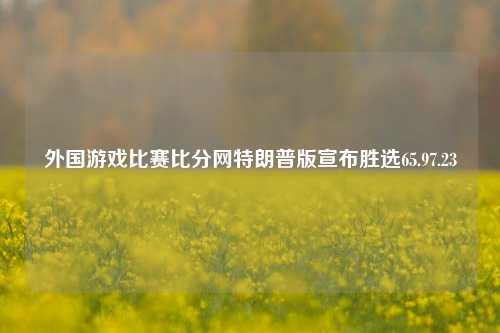 外国游戏比赛比分网特朗普版宣布胜选65.97.23